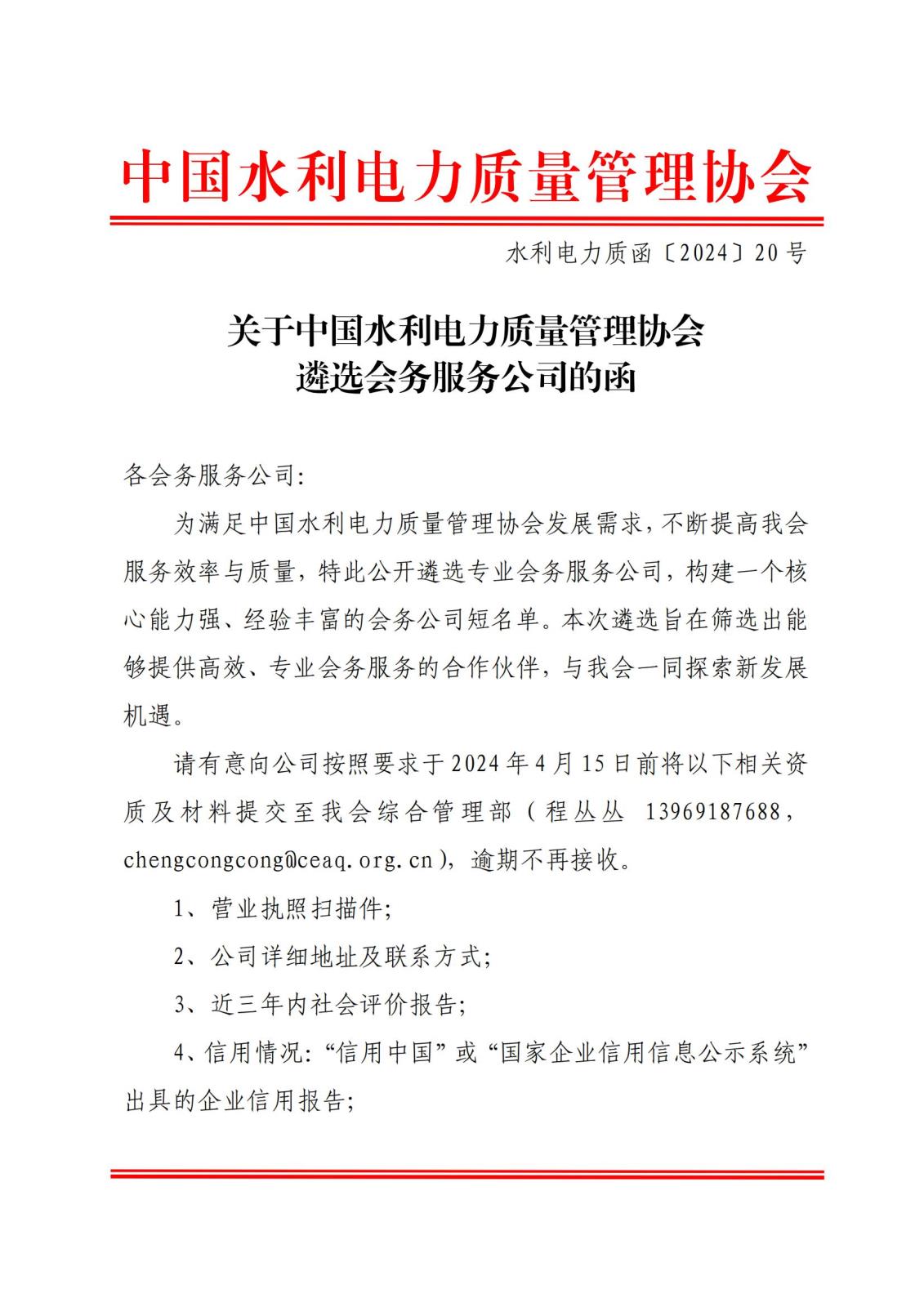 中国水利电力质量管理协会

水利电力质函〔2024〕20号

关于中国水利电力质量管理协会
遴选会务服务公司的函

各会务服务公司：

为满足中国水利电力质量管理协会发展需求，不断提高我会服务效率与质量，特此公开遴选专业会务服务公司，构建一个核心能力强、经验丰富的会务公司短名单。本次遴选旨在筛选出能够提供高效、专业会务服务的合作伙伴，与我会一同探索新发展机遇。

请有意向公司按照要求于2024年4月15日前将以下相关资质及材料提交至我会综合管理部（程丛丛 13969187688，chengcongcong@ceaq.org.cn），逾期不再接收。

1、营业执照扫描件；

2、公司详细地址及联系方式；

3、近三年内社会评价报告；

4、信用情况：“信用中国”或“国家企业信用信息公示系统”出具的企业信用报告；